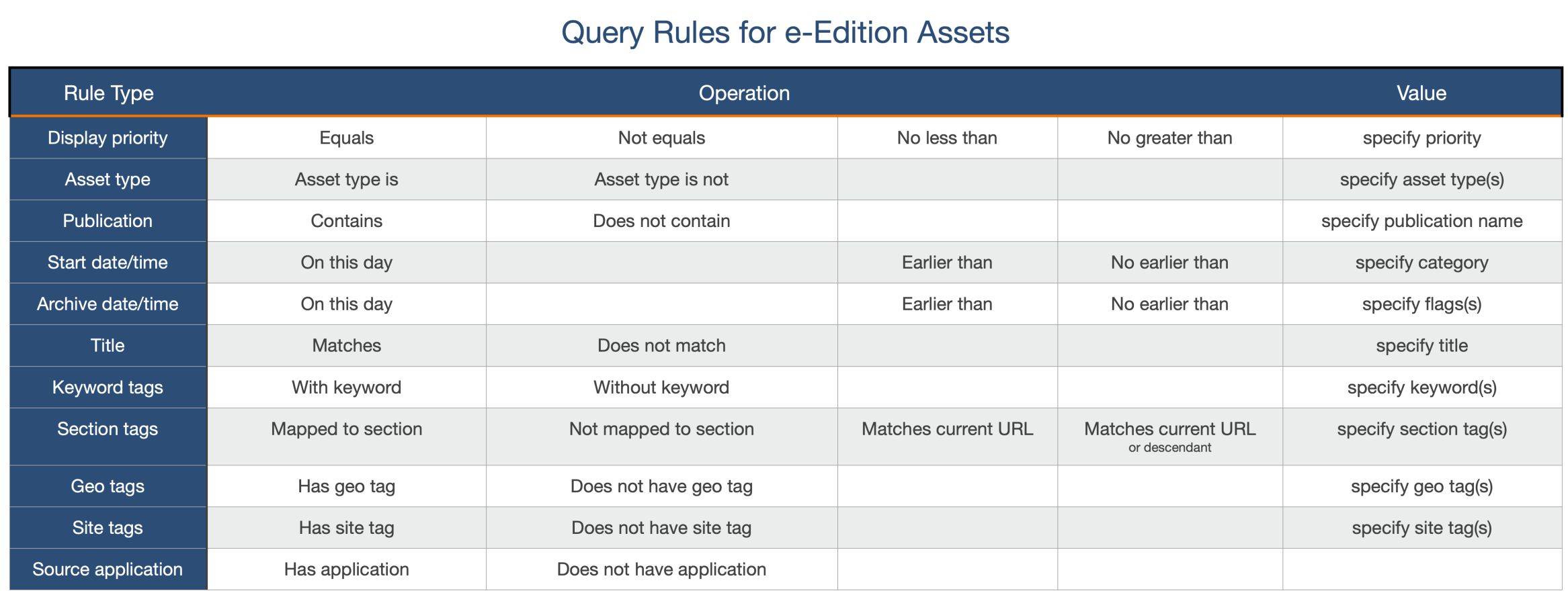 Query Rules for e-Edition Assets

| Rule Type | Operation | | | | Value |
|---|---|---|---|---|---|
| Display priority | Equals | Not equals | No less than | No greater than | specify priority |
| Asset type | Asset type is | Asset type is not | | | specify asset type(s) |
| Publication | Contains | Does not contain | | | specify publication name |
| Start date/time | On this day | | Earlier than | No earlier than | specify category |
| Archive date/time | On this day | | Earlier than | No earlier than | specify flags(s) |
| Title | Matches | Does not match | | | specify title |
| Keyword tags | With keyword | Without keyword | | | specify keyword(s) |
| Section tags | Mapped to section | Not mapped to section | Matches current URL | Matches current URL or descendant | specify section tag(s) |
| Geo tags | Has geo tag | Does not have geo tag | | | specify geo tag(s) |
| Site tags | Has site tag | Does not have site tag | | | specify site tag(s) |
| Source application | Has application | Does not have application | | | |